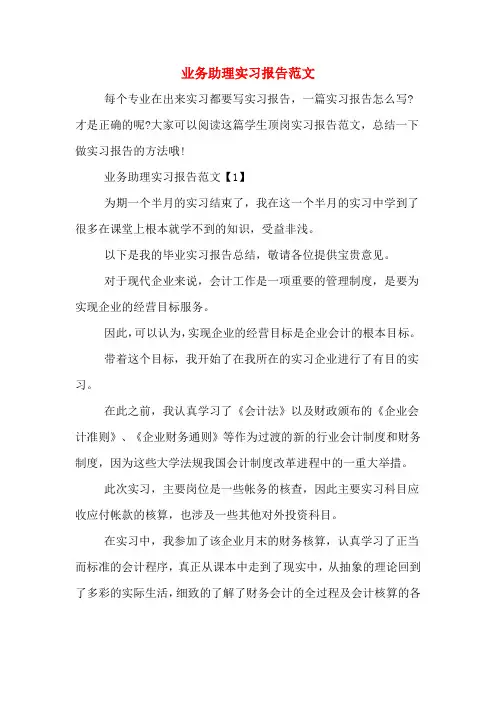 业务助理实习报告范文

每个专业在出来实习都要写实习报告，一篇实习报告怎么写?才是正确的呢?大家可以阅读这篇学生顶岗实习报告范文，总结一下做实习报告的方法哦!

业务助理实习报告范文【1】

为期一个半月的实习结束了，我在这一个半月的实习中学到了很多在课堂上根本就学不到的知识，受益非浅。

以下是我的毕业实习报告总结，敬请各位提供宝贵意见。

对于现代企业来说，会计工作是一项重要的管理制度，是要为实现企业的经营目标服务。

因此，可以认为，实现企业的经营目标是企业会计的根本目标。

带着这个目标，我开始了在我所在的实习企业进行了有目的实习。

在此之前，我认真学习了《会计法》以及财政颁布的《企业会计准则》、《企业财务通则》等作为过渡的新的行业会计制度和财务制度，因为这些大学法规我国会计制度改革进程中的一重大举措。

此次实习，主要岗位是一些帐务的核查，因此主要实习科目应收应付帐款的核算，也涉及一些其他对外投资科目。

在实习中，我参加了该企业月末的财务核算，认真学习了正当而标准的会计程序，真正从课本中走到了现实中，从抽象的理论回到了多彩的实际生活，细致的了解了财务会计的全过程及会计核算的各